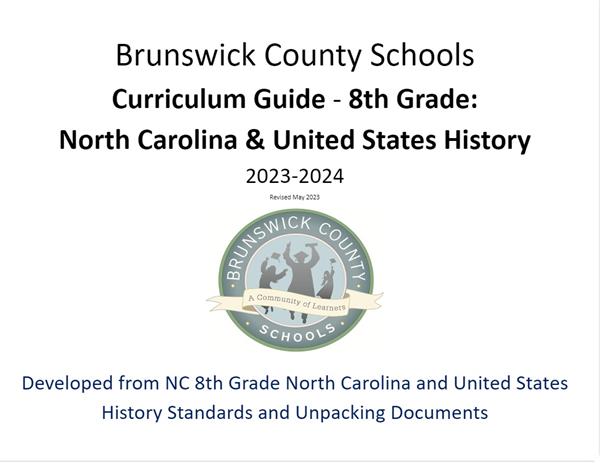 Brunswick County Schools

Curriculum Guide - 8th Grade:

North Carolina & United States History

2023-2024

Revised May 2023

BRUNSWICK COUNTY

A Community of Learners

SCHOOLS

Developed from NC 8th Grade North Carolina and United States History Standards and Unpacking Documents